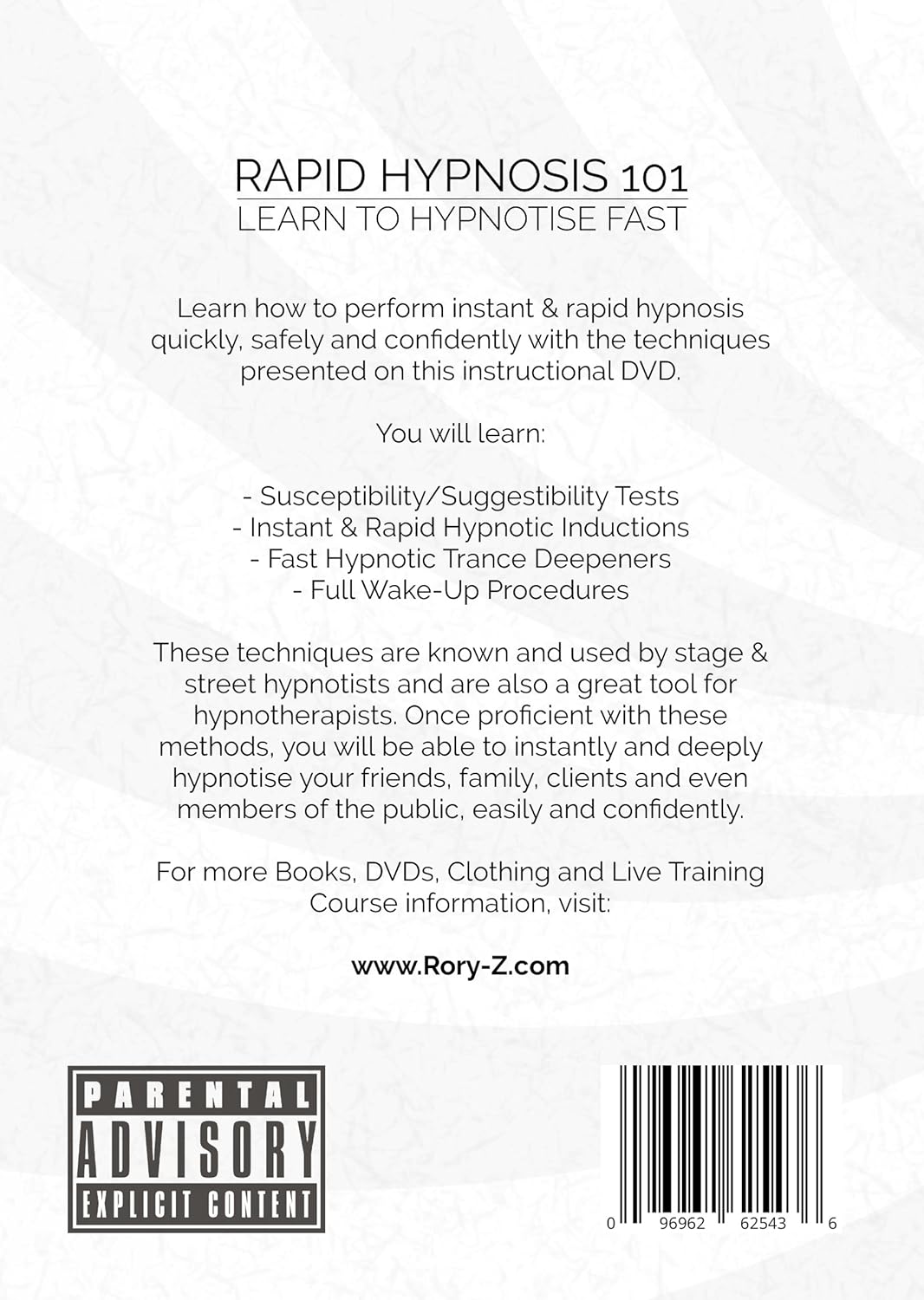 RAPID HYPNOSIS 101
LEARN TO HYPNOTISE FAST

Learn how to perform instant & rapid hypnosis quickly, safely and confidently with the techniques presented on this instructional DVD.

You will learn:

- Susceptibility/Suggestibility Tests
- Instant & Rapid Hypnotic Inductions
- Fast Hypnotic Trance Deepeners
- Full Wake-Up Procedures

These techniques are known and used by stage & street hypnotists and are also a great tool for hypnotherapists. Once proficient with these methods, you will be able to instantly and deeply hypnotise your friends, family, clients and even members of the public, easily and confidently.

For more Books, DVDs, Clothing and Live Training Course information, visit:

www.Rory-Z.com

PARENTAL
ADVISORY
EXPLICIT CONTENT

0 96962 62543 6